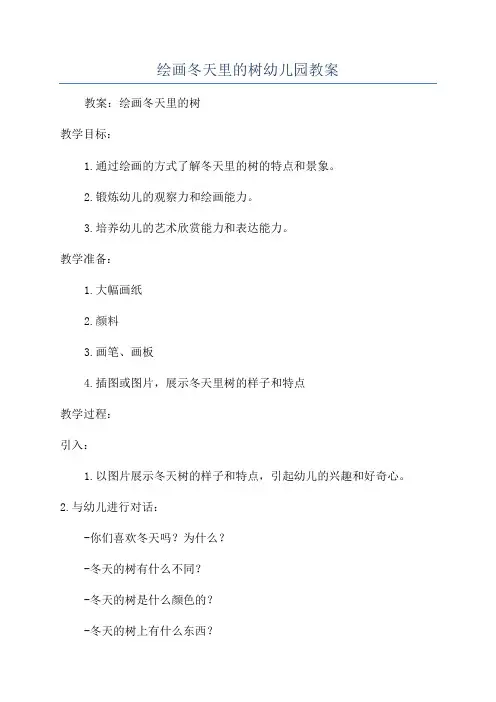 绘画冬天里的树幼儿园教案

教案：绘画冬天里的树

教学目标：

1.通过绘画的方式了解冬天里的树的特点和景象。

2.锻炼幼儿的观察力和绘画能力。

3.培养幼儿的艺术欣赏能力和表达能力。

教学准备：

1.大幅画纸

2.颜料

3.画笔、画板

4.插图或图片，展示冬天里树的样子和特点

教学过程：

引入：

1.以图片展示冬天树的样子和特点，引起幼儿的兴趣和好奇心。

2.与幼儿进行对话：

-你们喜欢冬天吗？为什么？

-冬天的树有什么不同？

-冬天的树是什么颜色的？

-冬天的树上有什么东西？